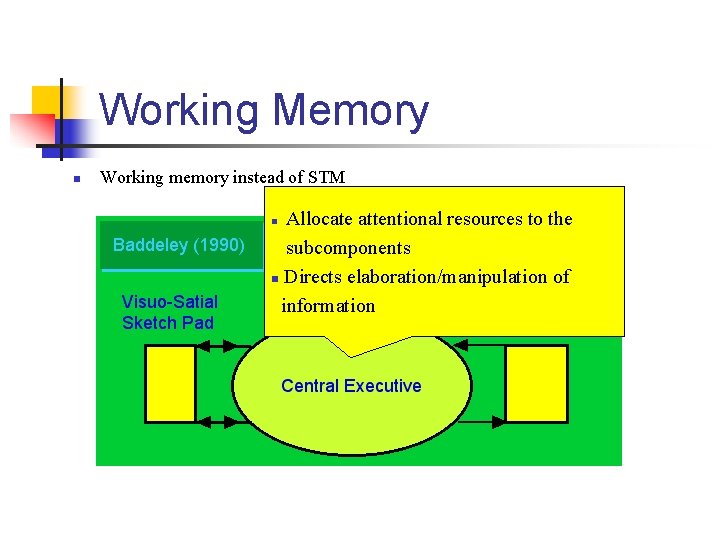 Working Memory

• Working memory instead of STM

• Allocate attentional resources to the subcomponents
• Directs elaboration/manipulation of information

Baddeley (1990)

Visuo-Satial Sketch Pad

Central Executive